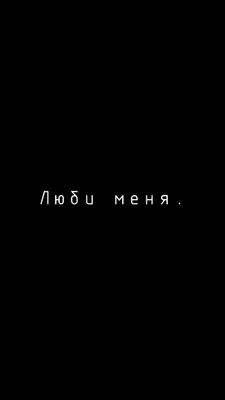 Люби меня.